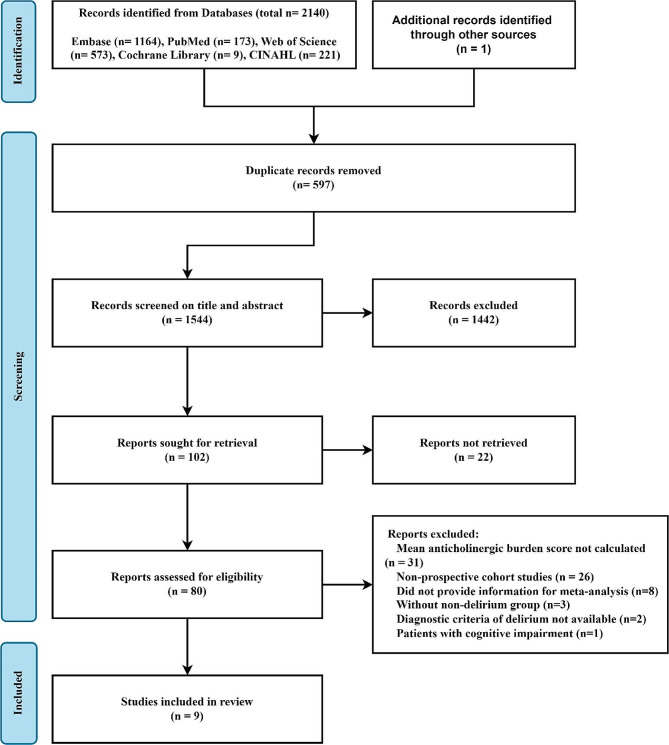 Identification

Records identified from Databases (total n= 2140)

Embase (n= 1164), PubMed (n= 173), Web of Science (n= 573), Cochrane Library (n= 9), CINAHL (n= 221)

Additional records identified through other sources (n = 1)

Screening

Duplicate records removed (n= 597)

Records screened on title and abstract (n = 1544)

Records excluded (n = 1442)

Reports sought for retrieval (n = 102)

Reports not retrieved (n = 22)

Reports assessed for eligibility (n = 80)

Reports excluded:
Mean anticholinergic burden score not calculated (n = 31)
Non-prospective cohort studies (n = 26)
Did not provide information for meta-analysis (n=8)
Without non-delirium group (n=3)
Diagnostic criteria of delirium not available (n=2)
Patients with cognitive impairment (n=1)

Included

Studies included in review (n = 9)